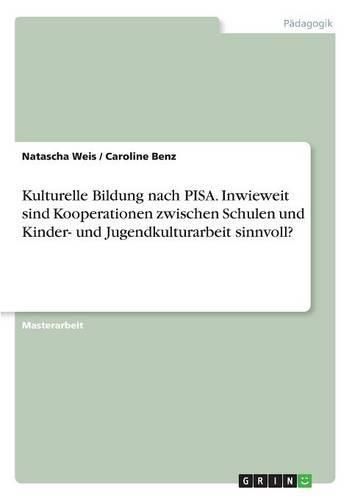 Pädagogik

Natascha Weis / Caroline Benz

Kulturelle Bildung nach PISA. Inwieweit sind Kooperationen zwischen Schulen und Kinder- und Jugendkulturarbeit sinnvoll?

Masterarbeit

GRIN